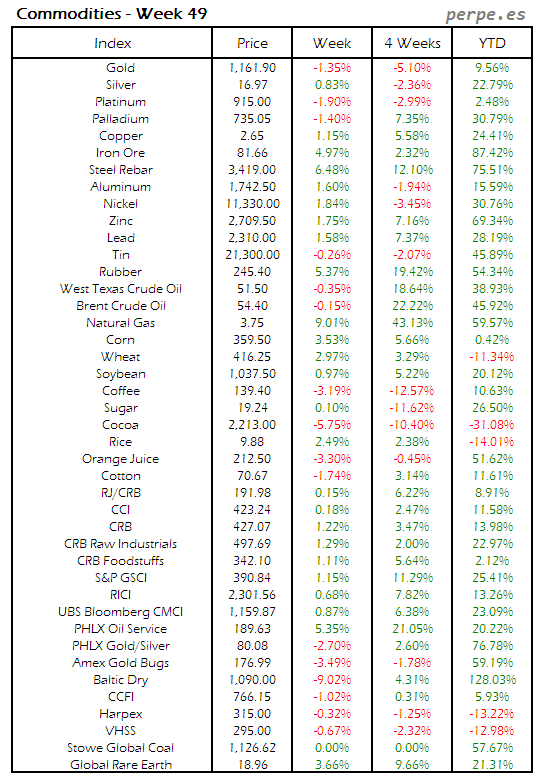 Commodities - Week 49

perpe.es

| Index | Price | Week | 4 Weeks | YTD |
|---|---|---|---|---|
| Gold | 1,161.90 | -1.35% | -5.10% | 9.56% |
| Silver | 16.97 | 0.83% | -2.36% | 22.79% |
| Platinum | 915.00 | -1.90% | -2.99% | 2.48% |
| Palladium | 735.05 | -1.40% | 7.35% | 30.79% |
| Copper | 2.65 | 1.15% | 5.58% | 24.41% |
| Iron Ore | 81.66 | 4.97% | 2.32% | 87.42% |
| Steel Rebar | 3,419.00 | 6.48% | 12.10% | 75.51% |
| Aluminum | 1,742.50 | 1.60% | -1.94% | 15.59% |
| Nickel | 11,330.00 | 1.84% | -3.45% | 30.76% |
| Zinc | 2,709.50 | 1.75% | 7.16% | 69.34% |
| Lead | 2,310.00 | 1.58% | 7.37% | 28.19% |
| Tin | 21,300.00 | -0.26% | -2.07% | 45.89% |
| Rubber | 245.40 | 5.37% | 19.42% | 54.34% |
| West Texas Crude Oil | 51.50 | -0.35% | 18.64% | 38.93% |
| Brent Crude Oil | 54.40 | -0.15% | 22.22% | 45.92% |
| Natural Gas | 3.75 | 9.01% | 43.13% | 59.57% |
| Corn | 359.50 | 3.53% | 5.66% | 0.42% |
| Wheat | 416.25 | 2.97% | 3.29% | -11.34% |
| Soybean | 1,037.50 | 0.97% | 5.22% | 20.12% |
| Coffee | 139.40 | -3.19% | -12.57% | 10.63% |
| Sugar | 19.24 | 0.10% | -11.62% | 26.50% |
| Cocoa | 2,213.00 | -5.75% | -10.40% | -31.08% |
| Rice | 9.88 | 2.49% | 2.38% | -14.01% |
| Orange Juice | 212.50 | -3.30% | -0.45% | 51.62% |
| Cotton | 70.67 | -1.74% | 3.14% | 11.61% |
| RJ/CRB | 191.98 | 0.15% | 6.22% | 8.91% |
| CCI | 423.24 | 0.18% | 2.47% | 11.58% |
| CRB | 427.07 | 1.22% | 3.47% | 13.98% |
| CRB Raw Industrials | 497.69 | 1.29% | 2.00% | 22.97% |
| CRB Foodstuffs | 342.10 | 1.11% | 5.64% | 2.12% |
| S&P GSCI | 390.84 | 1.15% | 11.29% | 25.41% |
| RICI | 2,301.56 | 0.68% | 7.82% | 13.26% |
| UBS Bloomberg CMCI | 1,159.87 | 0.87% | 6.38% | 23.09% |
| PHLX Oil Service | 189.63 | 5.35% | 21.05% | 20.22% |
| PHLX Gold/Silver | 80.08 | -2.70% | 2.60% | 76.78% |
| Amex Gold Bugs | 176.99 | -3.49% | -1.78% | 59.19% |
| Baltic Dry | 1,090.00 | -9.02% | 4.31% | 128.03% |
| CCFI | 766.15 | -1.02% | 0.31% | 5.93% |
| Harpex | 315.00 | -0.32% | -1.25% | -13.22% |
| VHSS | 295.00 | -0.67% | -2.32% | -12.98% |
| Stowe Global Coal | 1,126.62 | 0.00% | 0.00% | 57.67% |
| Global Rare Earth | 18.96 | 3.66% | 9.66% | 21.31% |